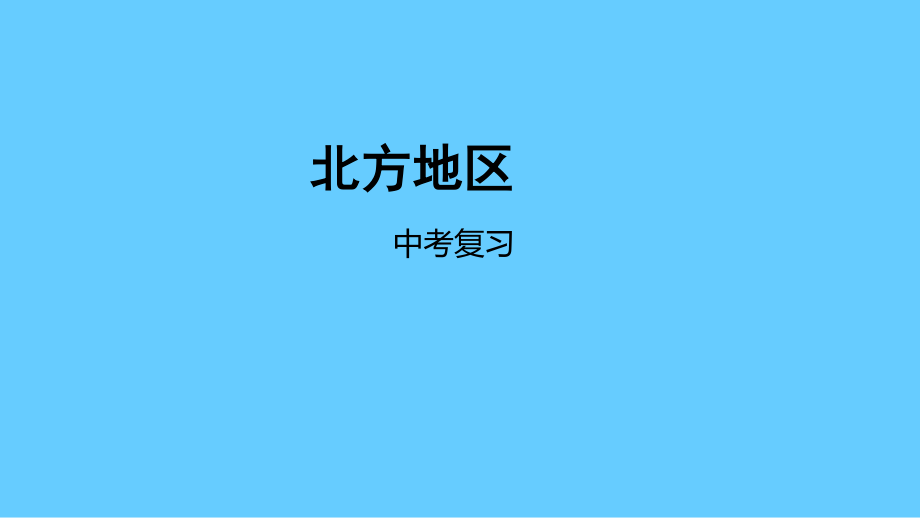 北方地区

中考复习